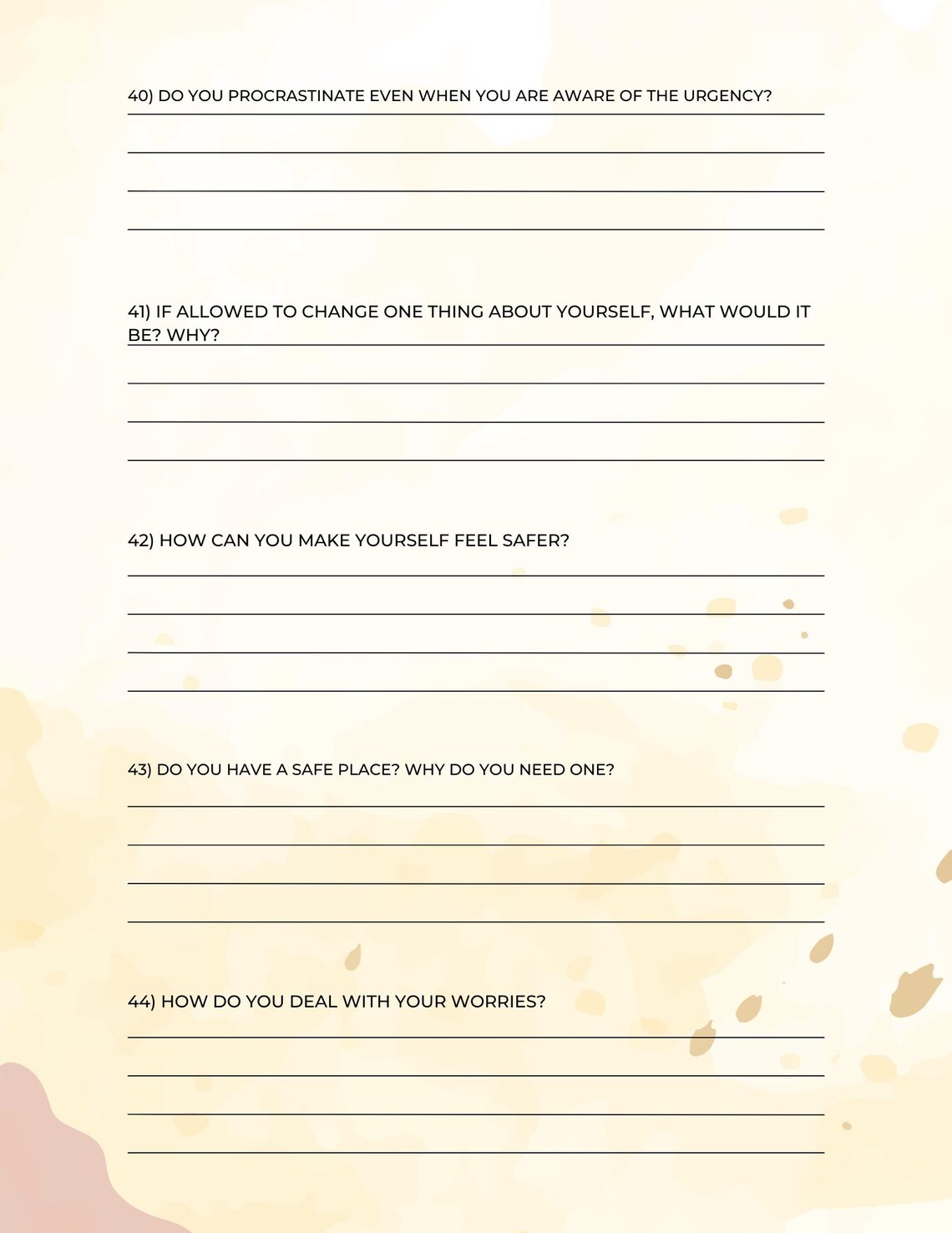 40) DO YOU PROCRASTINATE EVEN WHEN YOU ARE AWARE OF THE URGENCY?

41) IF ALLOWED TO CHANGE ONE THING ABOUT YOURSELF, WHAT WOULD IT BE? WHY?

42) HOW CAN YOU MAKE YOURSELF FEEL SAFER?

43) DO YOU HAVE A SAFE PLACE? WHY DO YOU NEED ONE?

44) HOW DO YOU DEAL WITH YOUR WORRIES?